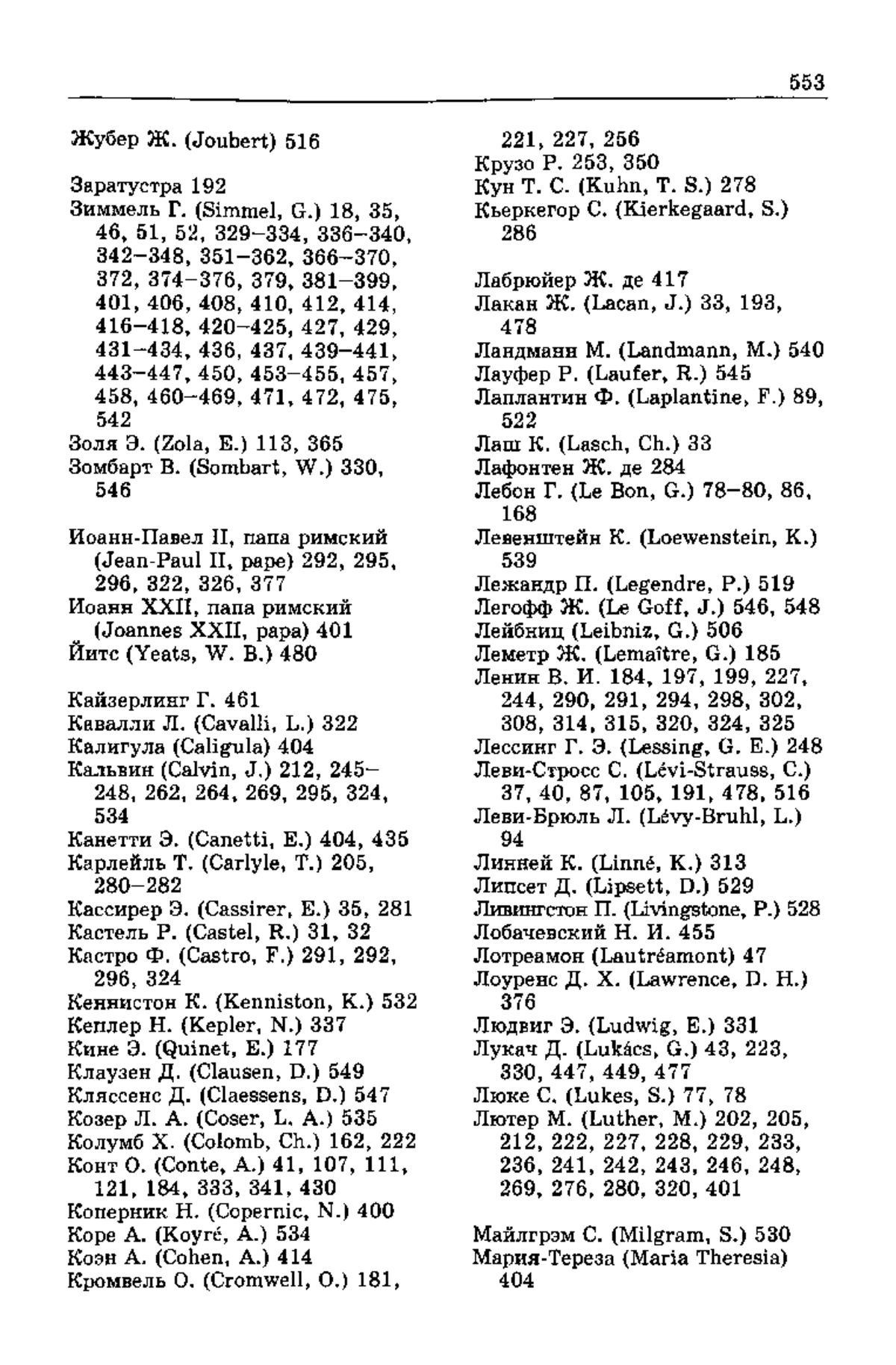 553

Жубер Ж. (Joubert) 516

Заратустра 192
Зиммель Г. (Simmel, G.) 18, 35, 46, 51, 52, 329–334, 336–340, 342–348, 351–362, 366–370, 372, 374–376, 379, 381–399, 401, 406, 408, 410, 412, 414, 416–418, 420–425, 427, 429, 431–434, 436, 437, 439–441, 443–447, 450, 453–455, 457, 458, 460–469, 471, 472, 475, 542
Золя Э. (Zola, E.) 113, 365
Зомбарт В. (Sombart, W.) 330, 546

Иоанн-Павел II, папа римский (Jean-Paul II, pape) 292, 295, 296, 322, 326, 377
Иоанн XXII, папа римский (Joannes XXII, papa) 401
Йитс (Yeats, W. B.) 480

Кайзерлинг Г. 461
Кавалли Л. (Cavalli, L.) 322
Калигула (Caligula) 404
Кальвин (Calvin, J.) 212, 245–248, 262, 264, 269, 295, 324, 534
Канетти Э. (Canetti, E.) 404, 435
Карлейль Т. (Carlyle, T.) 205, 280–282
Кассирер Э. (Cassirer, E.) 35, 281
Кастель Р. (Castel, R.) 31, 32
Кастро Ф. (Castro, F.) 291, 292, 296, 324
Кеннистон К. (Kenniston, K.) 532
Кеплер Н. (Kepler, N.) 337
Кине Э. (Quinet, E.) 177
Клаузен Д. (Clausen, D.) 549
Кляссенс Д. (Claessens, D.) 547
Козер Л. А. (Coser, L. A.) 535
Колумб Х. (Colomb, Ch.) 162, 222
Конт О. (Conte, A.) 41, 107, 111, 121, 184, 333, 341, 430
Коперник Н. (Copernic, N.) 400
Коре А. (Koyré, A.) 534
Коэн А. (Cohen, A.) 414
Кромвель О. (Cromwell, O.) 181, 221, 227, 256
Крузо Р. 253, 350
Кун Т. С. (Kuhn, T. S.) 278
Кьеркегор С. (Kierkegaard, S.) 286

Лабрюйер Ж. де 417
Лакан Ж. (Lacan, J.) 33, 193, 478
Ландманн М. (Landmann, M.) 540
Лауфер Р. (Laufer, R.) 545
Лаплантин Ф. (Laplantine, F.) 89, 522
Лаш К. (Lasch, Ch.) 33
Лафонтен Ж. де 284
Лебон Г. (Le Bon, G.) 78–80, 86, 168
Левенштейн К. (Loewenstein, K.) 539
Лежандр П. (Legendre, P.) 519
Легофф Ж. (Le Goff, J.) 546, 548
Лейбниц (Leibniz, G.) 506
Леметр Ж. (Lemaître, G.) 185
Ленин В. И. 184, 197, 199, 227, 244, 290, 291, 294, 298, 302, 308, 314, 315, 320, 324, 325
Лессинг Г. Э. (Lessing, G. E.) 248
Леви-Стросс С. (Lévi-Strauss, C.) 37, 40, 87, 105, 191, 478, 516
Леви-Брюль Л. (Lévy-Bruhl, L.) 94
Линней К. (Linné, K.) 313
Липсет Д. (Lipsett, D.) 529
Ливингстон П. (Livingstone, P.) 528
Лобачевский Н. И. 455
Лотреамон (Lautréamont) 47
Лоуренс Д. Х. (Lawrence, D. H.) 376
Людвиг Э. (Ludwig, E.) 331
Лукач Д. (Lukács, G.) 43, 223, 330, 447, 449, 477
Люке С. (Lukes, S.) 77, 78
Лютер М. (Luther, M.) 202, 205, 212, 222, 227, 228, 229, 233, 236, 241, 242, 243, 246, 248, 269, 276, 280, 320, 401

Майлгрэм С. (Milgram, S.) 530
Мария-Тереза (Maria Theresia) 404